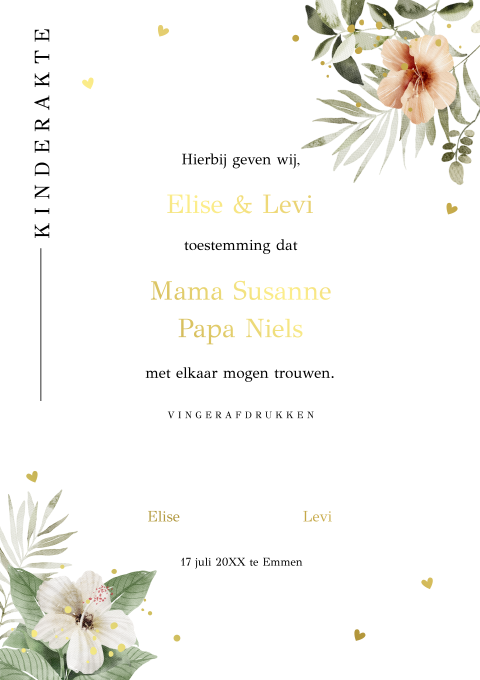 KINDERAKTE

Hierbij geven wij,

Elise & Levi

toestemming dat

Mama Susanne
Papa Niels

met elkaar mogen trouwen.

VINGERAFDRUKKEN

Elise

Levi

17 juli 20XX te Emmen